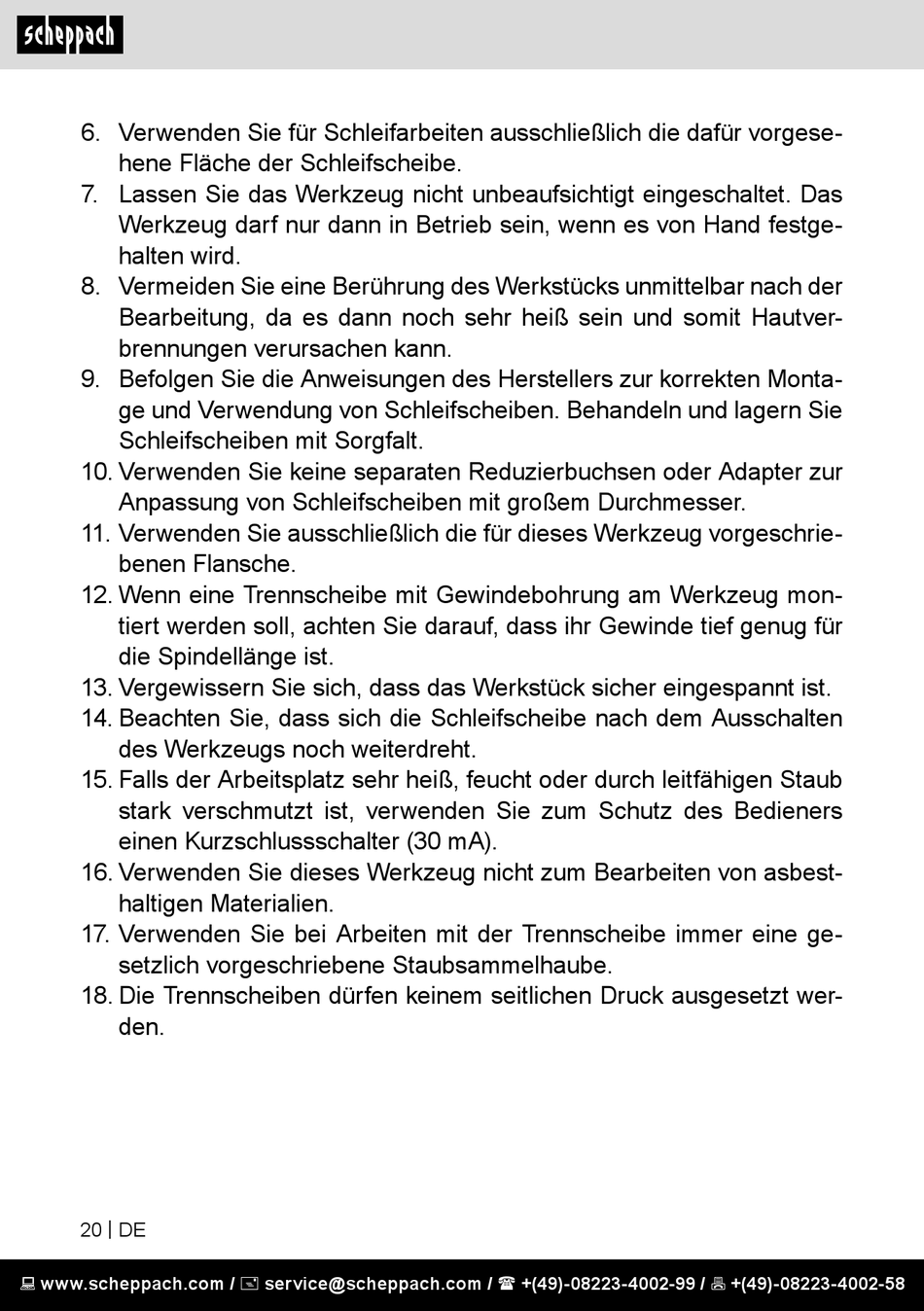 scheppach

6. Verwenden Sie für Schleifarbeiten ausschließlich die dafür vorgesehene Fläche der Schleifscheibe.
7. Lassen Sie das Werkzeug nicht unbeaufsichtigt eingeschaltet. Das Werkzeug darf nur dann in Betrieb sein, wenn es von Hand festgehalten wird.
8. Vermeiden Sie eine Berührung des Werkstücks unmittelbar nach der Bearbeitung, da es dann noch sehr heiß sein und somit Hautverbrennungen verursachen kann.
9. Befolgen Sie die Anweisungen des Herstellers zur korrekten Montage und Verwendung von Schleifscheiben. Behandeln und lagern Sie Schleifscheiben mit Sorgfalt.
10. Verwenden Sie keine separaten Reduzierbuchsen oder Adapter zur Anpassung von Schleifscheiben mit großem Durchmesser.
11. Verwenden Sie ausschließlich die für dieses Werkzeug vorgeschriebenen Flansche.
12. Wenn eine Trennscheibe mit Gewindebohrung am Werkzeug montiert werden soll, achten Sie darauf, dass ihr Gewinde tief genug für die Spindellänge ist.
13. Vergewissern Sie sich, dass das Werkstück sicher eingespannt ist.
14. Beachten Sie, dass sich die Schleifscheibe nach dem Ausschalten des Werkzeugs noch weiterdreht.
15. Falls der Arbeitsplatz sehr heiß, feucht oder durch leitfähigen Staub stark verschmutzt ist, verwenden Sie zum Schutz des Bedieners einen Kurzschlussschalter (30 mA).
16. Verwenden Sie dieses Werkzeug nicht zum Bearbeiten von asbesthaltigen Materialien.
17. Verwenden Sie bei Arbeiten mit der Trennscheibe immer eine gesetzlich vorgeschriebene Staubsammelhaube.
18. Die Trennscheiben dürfen keinem seitlichen Druck ausgesetzt werden.

20 | DE

www.scheppach.com / service@scheppach.com / +(49)-08223-4002-99 / +(49)-08223-4002-58